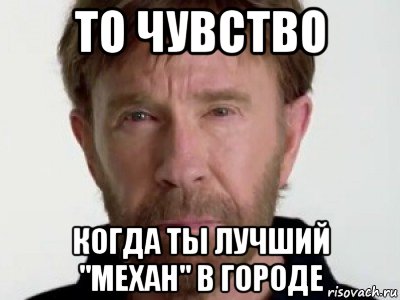 ТО ЧУВСТВО

КОГДА ТЫ ЛУЧШИЙ "МЕХАН" В ГОРОДЕ

risovach.ru